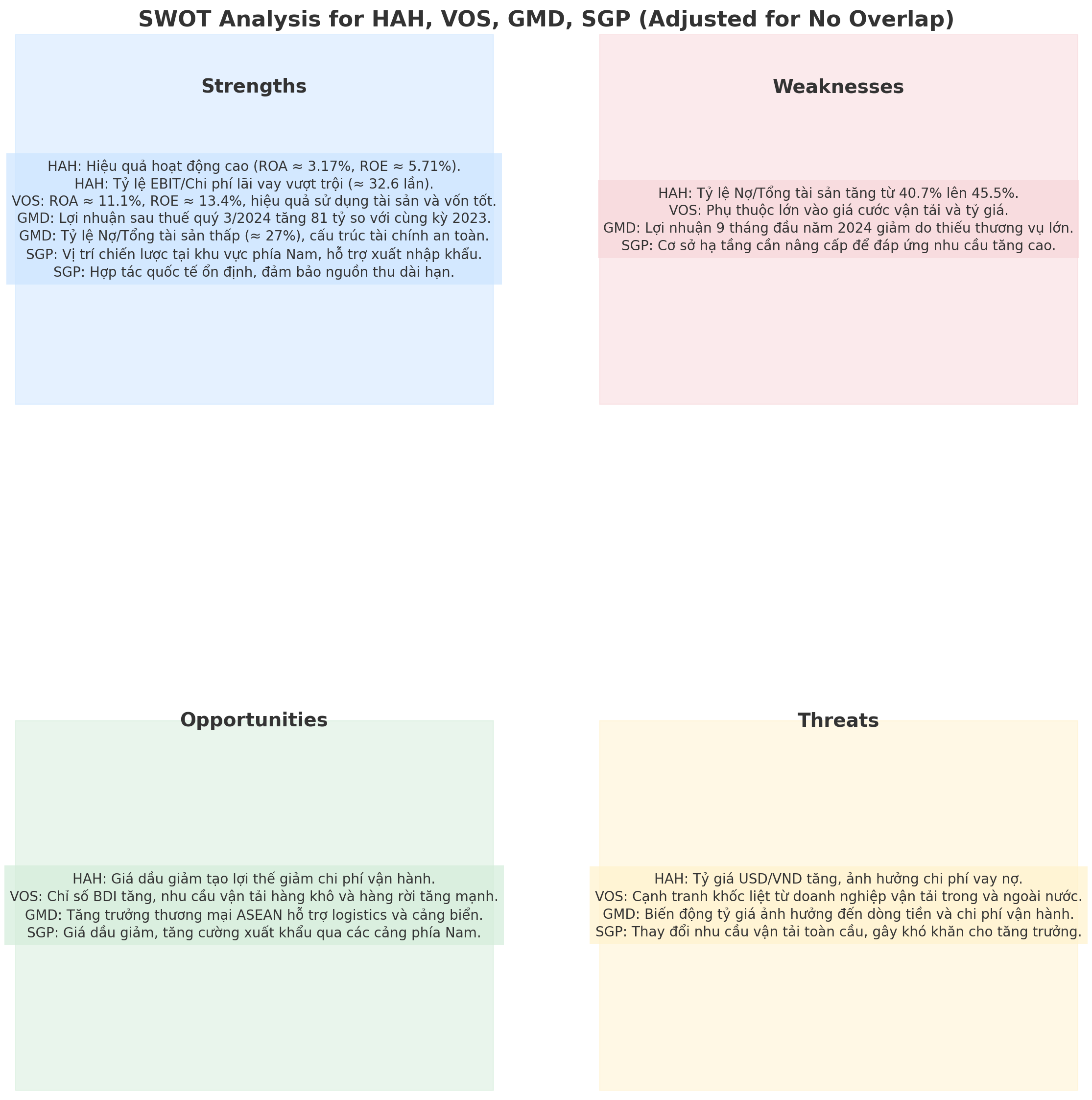 SWOT Analysis for HAH, VOS, GMD, SGP (Adjusted for No Overlap)

Strengths

HAH: Hiệu quả hoạt động cao (ROA ≈ 3.17%, ROE ≈ 5.71%).
HAH: Tỷ lệ EBIT/Chi phí lãi vay vượt trội (≈ 32.6 lần).
VOS: ROA ≈ 11.1%, ROE ≈ 13.4%, hiệu quả sử dụng tài sản và vốn tốt.
GMD: Lợi nhuận sau thuế quý 3/2024 tăng 81 tỷ so với cùng kỳ 2023.
GMD: Tỷ lệ Nợ/Tổng tài sản thấp (≈ 27%), cấu trúc tài chính an toàn.
SGP: Vị trí chiến lược tại khu vực phía Nam, hỗ trợ xuất nhập khẩu.
SGP: Hợp tác quốc tế ổn định, đảm bảo nguồn thu dài hạn.

Weaknesses

HAH: Tỷ lệ Nợ/Tổng tài sản tăng từ 40.7% lên 45.5%.
VOS: Phụ thuộc lớn vào giá cước vận tải và tỷ giá.
GMD: Lợi nhuận 9 tháng đầu năm 2024 giảm do thiếu thương vụ lớn.
SGP: Cơ sở hạ tầng cần nâng cấp để đáp ứng nhu cầu tăng cao.

Opportunities

HAH: Giá dầu giảm tạo lợi thế giảm chi phí vận hành.
VOS: Chỉ số BDI tăng, nhu cầu vận tải hàng khô và hàng rời tăng mạnh.
GMD: Tăng trưởng thương mại ASEAN hỗ trợ logistics và cảng biển.
SGP: Giá dầu giảm, tăng cường xuất khẩu qua các cảng phía Nam.

Threats

HAH: Tỷ giá USD/VND tăng, ảnh hưởng chi phí vay nợ.
VOS: Cạnh tranh khốc liệt từ doanh nghiệp vận tải trong và ngoài nước.
GMD: Biến động tỷ giá ảnh hưởng đến dòng tiền và chi phí vận hành.
SGP: Thay đổi nhu cầu vận tải toàn cầu, gây khó khăn cho tăng trưởng.